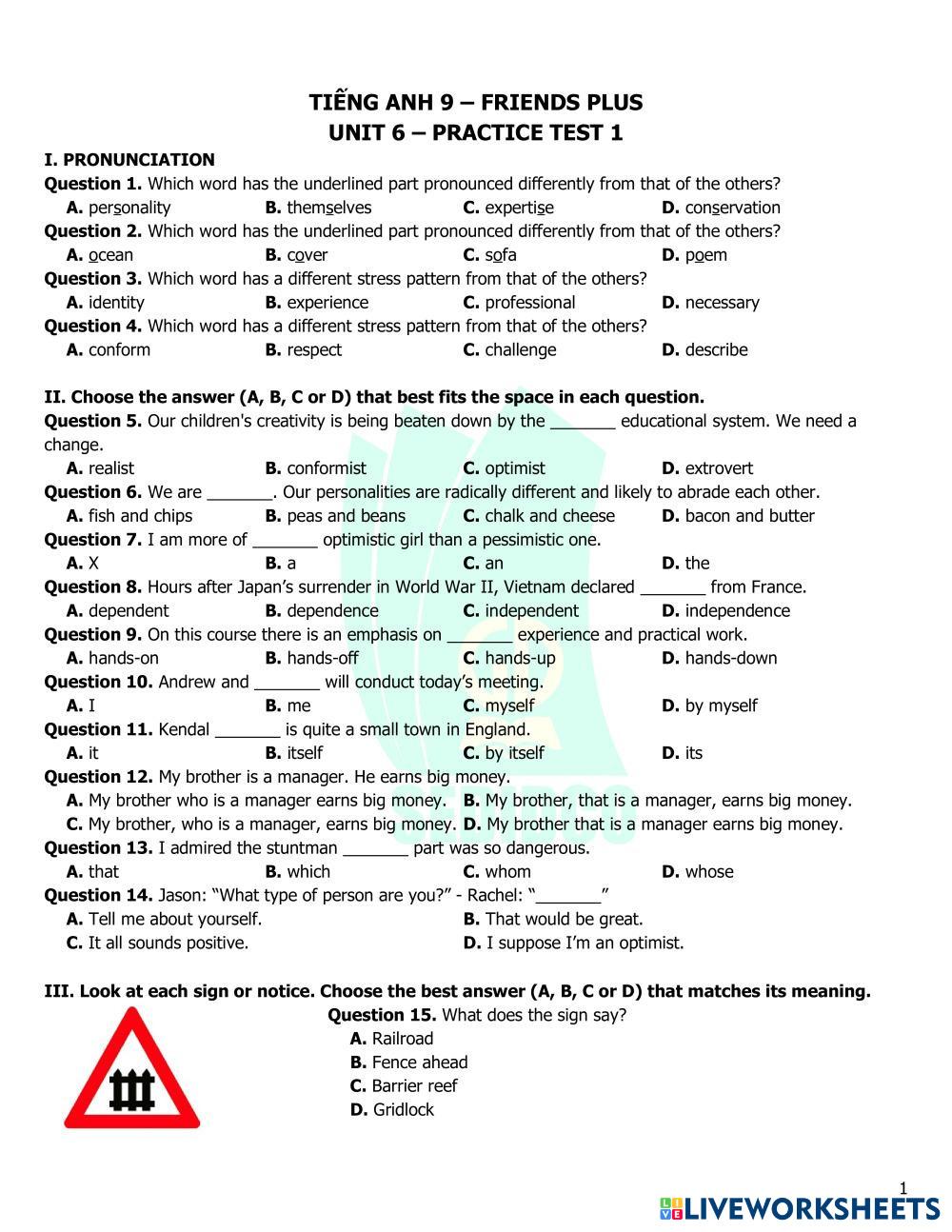 TIẾNG ANH 9 – FRIENDS PLUS
UNIT 6 – PRACTICE TEST 1

I. PRONUNCIATION
Question 1. Which word has the underlined part pronounced differently from that of the others?
A. personality B. themselves C. expertise D. conservation
Question 2. Which word has the underlined part pronounced differently from that of the others?
A. ocean B. cover C. sofa D. poem
Question 3. Which word has a different stress pattern from that of the others?
A. identity B. experience C. professional D. necessary
Question 4. Which word has a different stress pattern from that of the others?
A. conform B. respect C. challenge D. describe

II. Choose the answer (A, B, C or D) that best fits the space in each question.
Question 5. Our children's creativity is being beaten down by the _______ educational system. We need a change.
A. realist B. conformist C. optimist D. extrovert
Question 6. We are _______. Our personalities are radically different and likely to abrade each other.
A. fish and chips B. peas and beans C. chalk and cheese D. bacon and butter
Question 7. I am more of _______ optimistic girl than a pessimistic one.
A. X B. a C. an D. the
Question 8. Hours after Japan's surrender in World War II, Vietnam declared _______ from France.
A. dependent B. dependence C. independent D. independence
Question 9. On this course there is an emphasis on _______ experience and practical work.
A. hands-on B. hands-off C. hands-up D. hands-down
Question 10. Andrew and _______ will conduct today's meeting.
A. I B. me C. myself D. by myself
Question 11. Kendal _______ is quite a small town in England.
A. it B. itself C. by itself D. its
Question 12. My brother is a manager. He earns big money.
A. My brother who is a manager earns big money. B. My brother, that is a manager, earns big money.
C. My brother, who is a manager, earns big money. D. My brother that is a manager earns big money.
Question 13. I admired the stuntman _______ part was so dangerous.
A. that B. which C. whom D. whose
Question 14. Jason: "What type of person are you?" - Rachel: "_______"
A. Tell me about yourself. B. That would be great.
C. It all sounds positive. D. I suppose I'm an optimist.

III. Look at each sign or notice. Choose the best answer (A, B, C or D) that matches its meaning.
Question 15. What does the sign say?
A. Railroad
B. Fence ahead
C. Barrier reef
D. Gridlock

1
LIVEWORKSHEETS